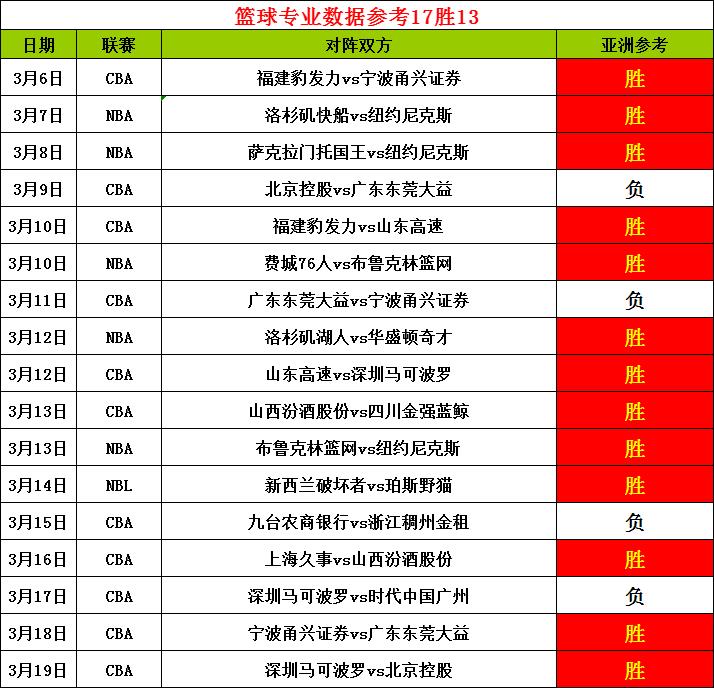 篮球专业数据参考17胜13

| 日期 | 联赛 | 对阵双方 | 亚洲参考 |
|---|---|---|---|
| 3月6日 | CBA | 福建豹发力vs宁波甬兴证券 | 胜 |
| 3月7日 | NBA | 洛杉矶快船vs纽约尼克斯 | 胜 |
| 3月8日 | NBA | 萨克拉门托国王vs纽约尼克斯 | 胜 |
| 3月9日 | CBA | 北京控股vs广东东莞大益 | 负 |
| 3月10日 | CBA | 福建豹发力vs山东高速 | 胜 |
| 3月10日 | NBA | 费城76人vs布鲁克林篮网 | 胜 |
| 3月11日 | CBA | 广东东莞大益vs宁波甬兴证券 | 负 |
| 3月12日 | NBA | 洛杉矶湖人vs华盛顿奇才 | 胜 |
| 3月12日 | CBA | 山东高速vs深圳马可波罗 | 胜 |
| 3月13日 | CBA | 山西汾酒股份vs四川金强蓝鲸 | 胜 |
| 3月13日 | NBA | 布鲁克林篮网vs纽约尼克斯 | 胜 |
| 3月14日 | NBL | 新西兰破坏者vs珀斯野猫 | 胜 |
| 3月15日 | CBA | 九台农商银行vs浙江稠州金租 | 负 |
| 3月16日 | CBA | 上海久事vs山西汾酒股份 | 胜 |
| 3月17日 | CBA | 深圳马可波罗vs时代中国广州 | 负 |
| 3月18日 | CBA | 宁波甬兴证券vs广东东莞大益 | 胜 |
| 3月19日 | CBA | 深圳马可波罗vs北京控股 | 胜 |